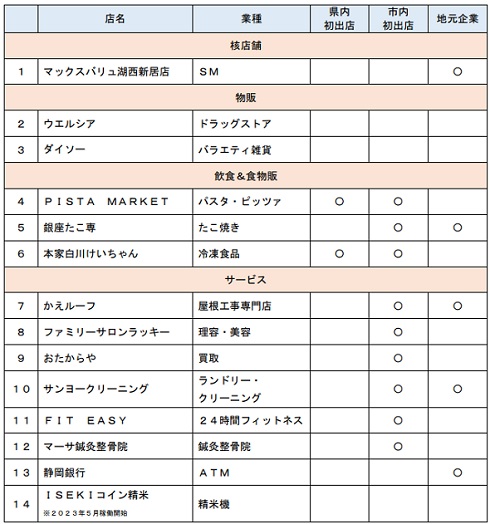 |  | 店名 | 業種 | 県内初出店 | 市内初出店 | 地元企業 |
|---|---|---|---|---|---|
| 核店舗 | | | | | |
| 1 | マックスバリュ湖西新居店 | ＳＭ | | | ○ |
| 物販 | | | | | |
| 2 | ウエルシア | ドラッグストア | | | |
| 3 | ダイソー | バラエティ雑貨 | | | |
| 飲食＆食物販 | | | | | |
| 4 | ＰＩＳＴＡ　ＭＡＲＫＥＴ | パスタ・ピッツァ | ○ | ○ | |
| 5 | 銀座たこ専 | たこ焼き | | ○ | ○ |
| 6 | 本家白川けいちゃん | 冷凍食品 | ○ | ○ | |
| サービス | | | | | |
| 7 | かえルーフ | 屋根工事専門店 | | ○ | ○ |
| 8 | ファミリーサロンラッキー | 理容・美容 | | ○ | |
| 9 | おたからや | 買取 | | ○ | |
| 10 | サンヨークリーニング | ランドリー・クリーニング | | ○ | ○ |
| 11 | ＦＩＴ　ＥＡＳＹ | ２４時間フィットネス | | ○ | |
| 12 | マーサ鍼灸整骨院 | 鍼灸整骨院 | | ○ | |
| 13 | 静岡銀行 | ＡＴＭ | | | ○ |
| 14 | ＩＳＥＫＩコイン精米 ※２０２３年５月稼働開始 | 精米機 | | | |